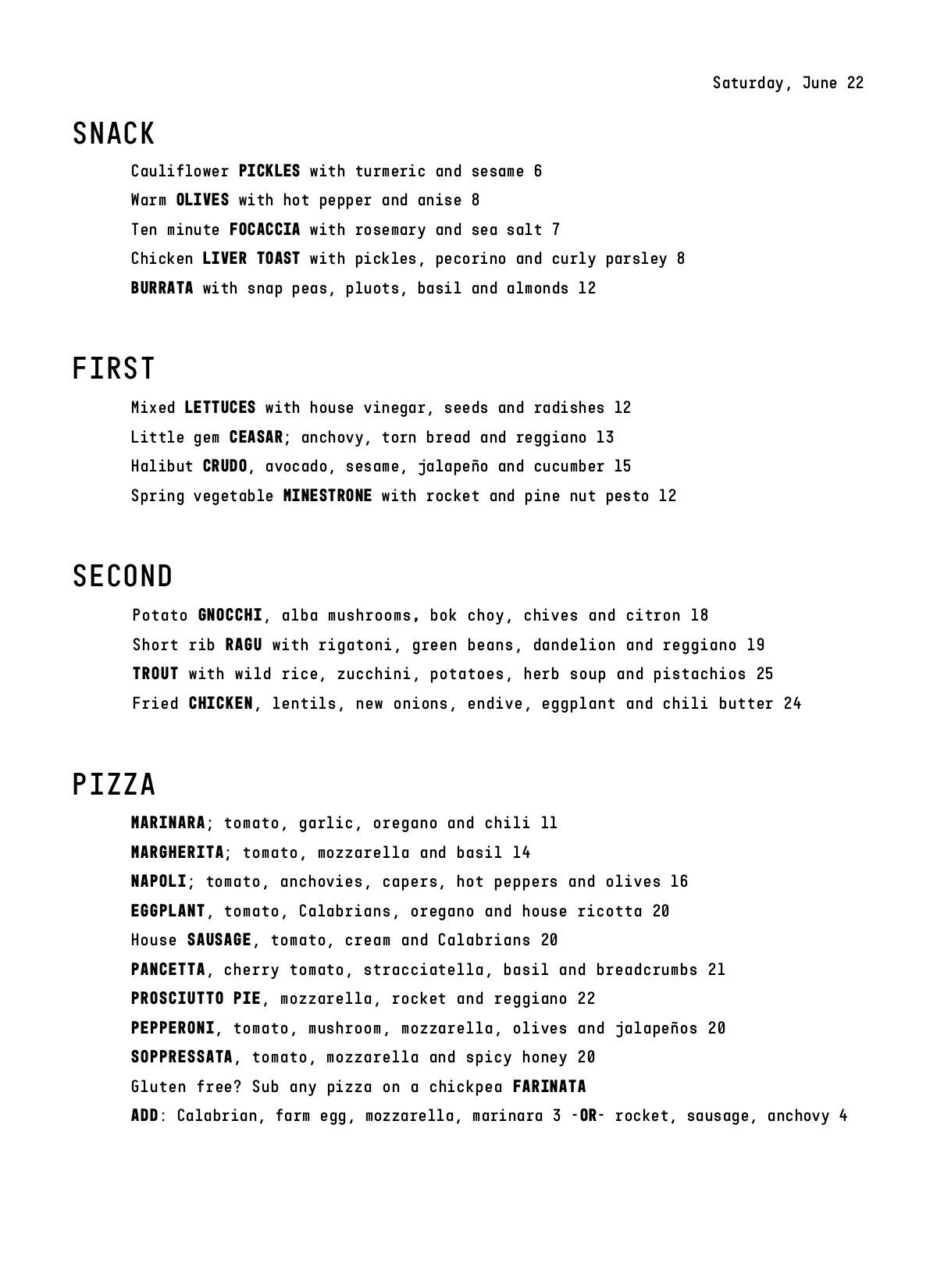 Saturday, June 22

SNACK

Cauliflower PICKLES with turmeric and sesame 6
Warm OLIVES with hot pepper and anise 8
Ten minute FOCACCIA with rosemary and sea salt 7
Chicken LIVER TOAST with pickles, pecorino and curly parsley 8
BURRATA with snap peas, pluots, basil and almonds 12

FIRST

Mixed LETTUCES with house vinegar, seeds and radishes 12
Little gem CEASAR; anchovy, torn bread and reggiano 13
Halibut CRUDO, avocado, sesame, jalapeño and cucumber 15
Spring vegetable MINESTRONE with rocket and pine nut pesto 12

SECOND

Potato GNOCCHI, alba mushrooms, bok choy, chives and citron 18
Short rib RAGU with rigatoni, green beans, dandelion and reggiano 19
TROUT with wild rice, zucchini, potatoes, herb soup and pistachios 25
Fried CHICKEN, lentils, new onions, endive, eggplant and chili butter 24

PIZZA

MARINARA; tomato, garlic, oregano and chili 11
MARGHERITA; tomato, mozzarella and basil 14
NAPOLI; tomato, anchovies, capers, hot peppers and olives 16
EGGPLANT, tomato, Calabrians, oregano and house ricotta 20
House SAUSAGE, tomato, cream and Calabrians 20
PANCETTA, cherry tomato, stracciatella, basil and breadcrumbs 21
PROSCIUTTO PIE, mozzarella, rocket and reggiano 22
PEPPERONI, tomato, mushroom, mozzarella, olives and jalapeños 20
SOPPRESSATA, tomato, mozzarella and spicy honey 20
Gluten free? Sub any pizza on a chickpea FARINATA
ADD: Calabrian, farm egg, mozzarella, marinara 3 -OR- rocket, sausage, anchovy 4